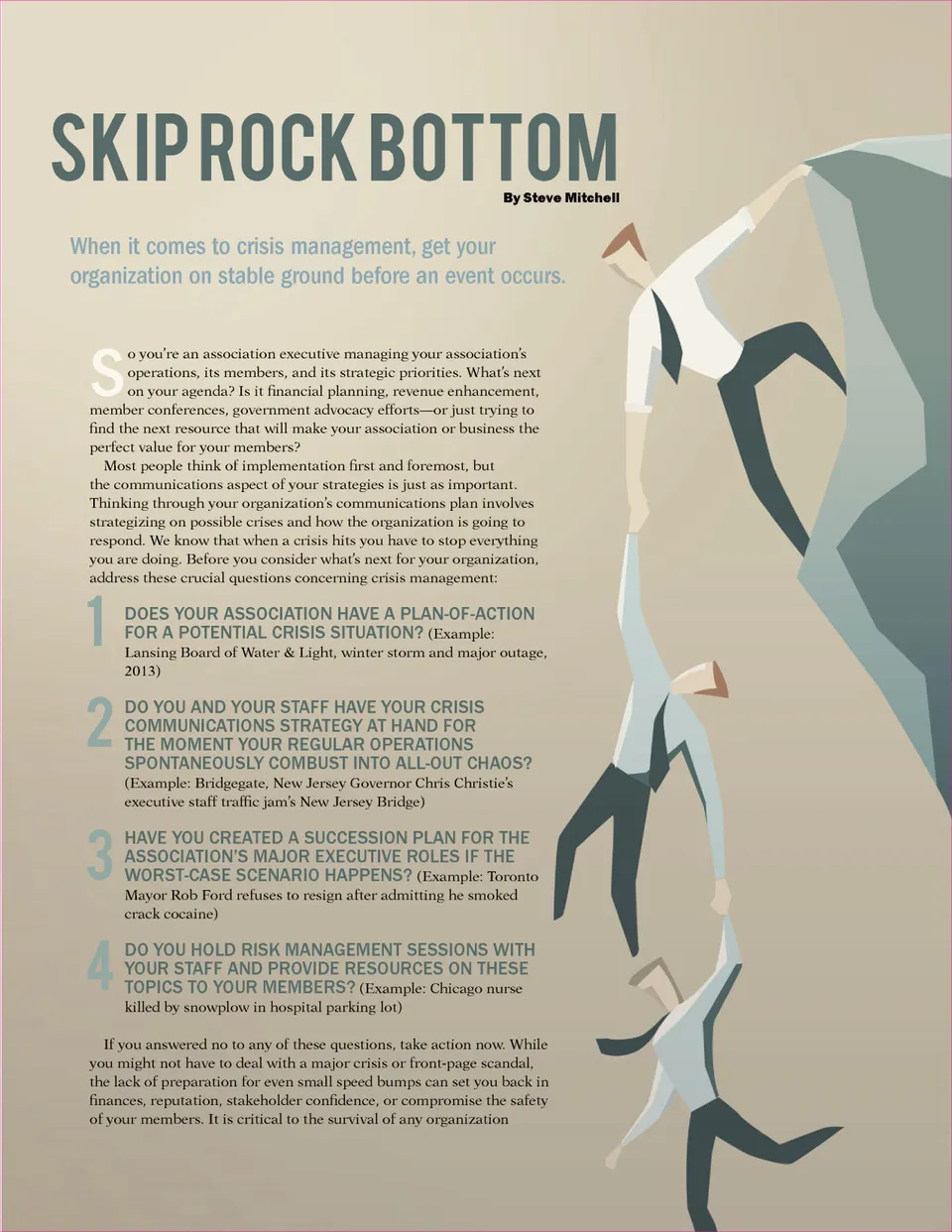 SKIP ROCK BOTTOM

By Steve Mitchell

When it comes to crisis management, get your organization on stable ground before an event occurs.

So you're an association executive managing your association's operations, its members, and its strategic priorities. What's next on your agenda? Is it financial planning, revenue enhancement, member conferences, government advocacy efforts—or just trying to find the next resource that will make your association or business the perfect value for your members?

Most people think of implementation first and foremost, but the communications aspect of your strategies is just as important. Thinking through your organization's communications plan involves strategizing on possible crises and how the organization is going to respond. We know that when a crisis hits you have to stop everything you are doing. Before you consider what's next for your organization, address these crucial questions concerning crisis management:

1 DOES YOUR ASSOCIATION HAVE A PLAN-OF-ACTION FOR A POTENTIAL CRISIS SITUATION? (Example: Lansing Board of Water & Light, winter storm and major outage, 2013)

2 DO YOU AND YOUR STAFF HAVE YOUR CRISIS COMMUNICATIONS STRATEGY AT HAND FOR THE MOMENT YOUR REGULAR OPERATIONS SPONTANEOUSLY COMBUST INTO ALL-OUT CHAOS? (Example: Bridgegate, New Jersey Governor Chris Christie's executive staff traffic jam's New Jersey Bridge)

3 HAVE YOU CREATED A SUCCESSION PLAN FOR THE ASSOCIATION'S MAJOR EXECUTIVE ROLES IF THE WORST-CASE SCENARIO HAPPENS? (Example: Toronto Mayor Rob Ford refuses to resign after admitting he smoked crack cocaine)

4 DO YOU HOLD RISK MANAGEMENT SESSIONS WITH YOUR STAFF AND PROVIDE RESOURCES ON THESE TOPICS TO YOUR MEMBERS? (Example: Chicago nurse killed by snowplow in hospital parking lot)

If you answered no to any of these questions, take action now. While you might not have to deal with a major crisis or front-page scandal, the lack of preparation for even small speed bumps can set you back in finances, reputation, stakeholder confidence, or compromise the safety of your members. It is critical to the survival of any organization